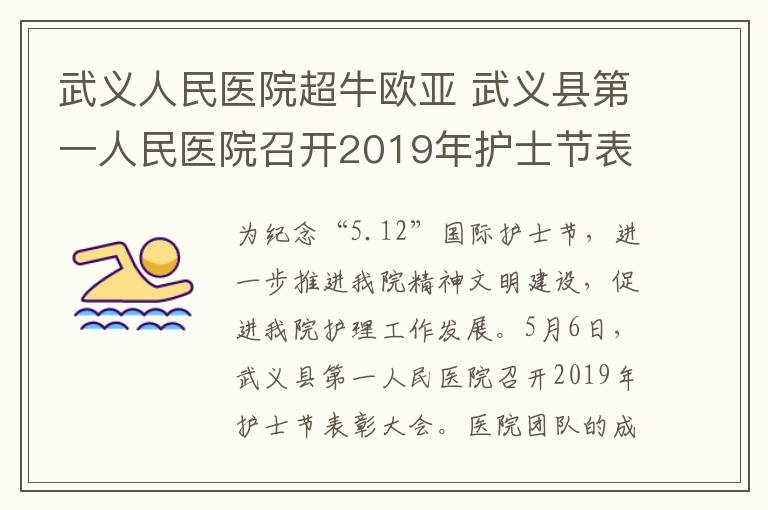 武义人民医院超牛欧亚 武义县第一人民医院召开2019年护士节表

为纪念“5.12”国际护士节，进一步推进我院精神文明建设，促进我院护理工作发展。5月6日，武义县第一人民医院召开2019年护士节表彰大会。医院团队的成